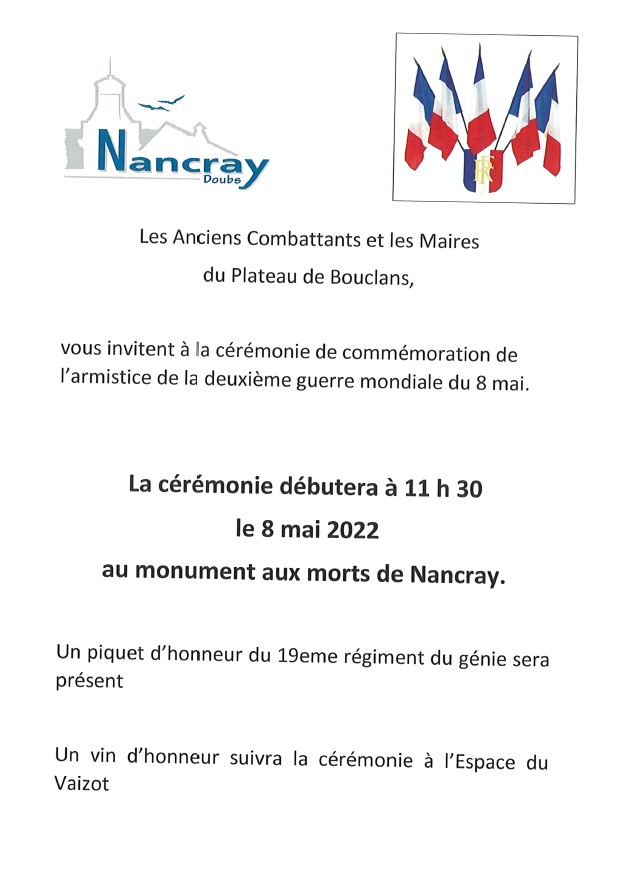 Nancray
Doubs

RF

Les Anciens Combattants et les Maires
du Plateau de Bouclans,

vous invitent à la cérémonie de commémoration de l'armistice de la deuxième guerre mondiale du 8 mai.

La cérémonie débutera à 11 h 30
le 8 mai 2022
au monument aux morts de Nancray.

Un piquet d'honneur du 19eme régiment du génie sera présent

Un vin d'honneur suivra la cérémonie à l'Espace du Vaizot